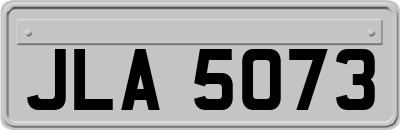 JLA 5073